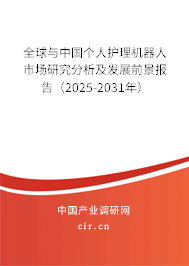 全球与中国个人护理机器人市场研究分析及发展前景报告（2025-2031年）

中国产业调研网

cir.cn